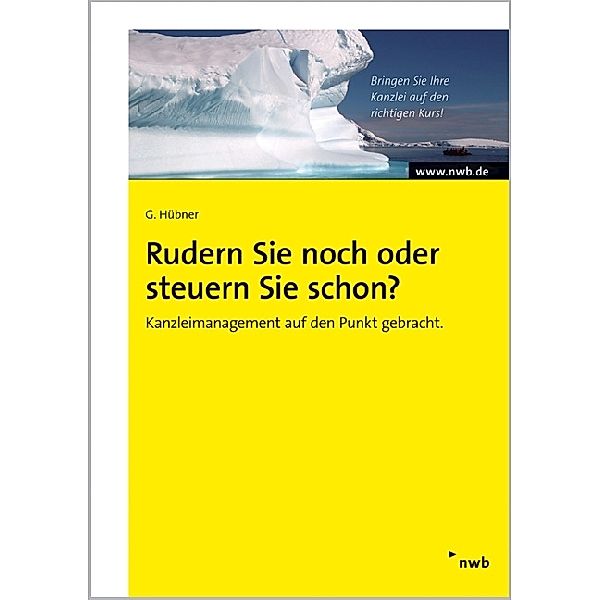 Bringen Sie Ihre Kanzlei auf den richtigen Kurs!

www.nwb.de

G. Hübner

Rudern Sie noch oder steuern Sie schon?

Kanzleimanagement auf den Punkt gebracht.

nwb